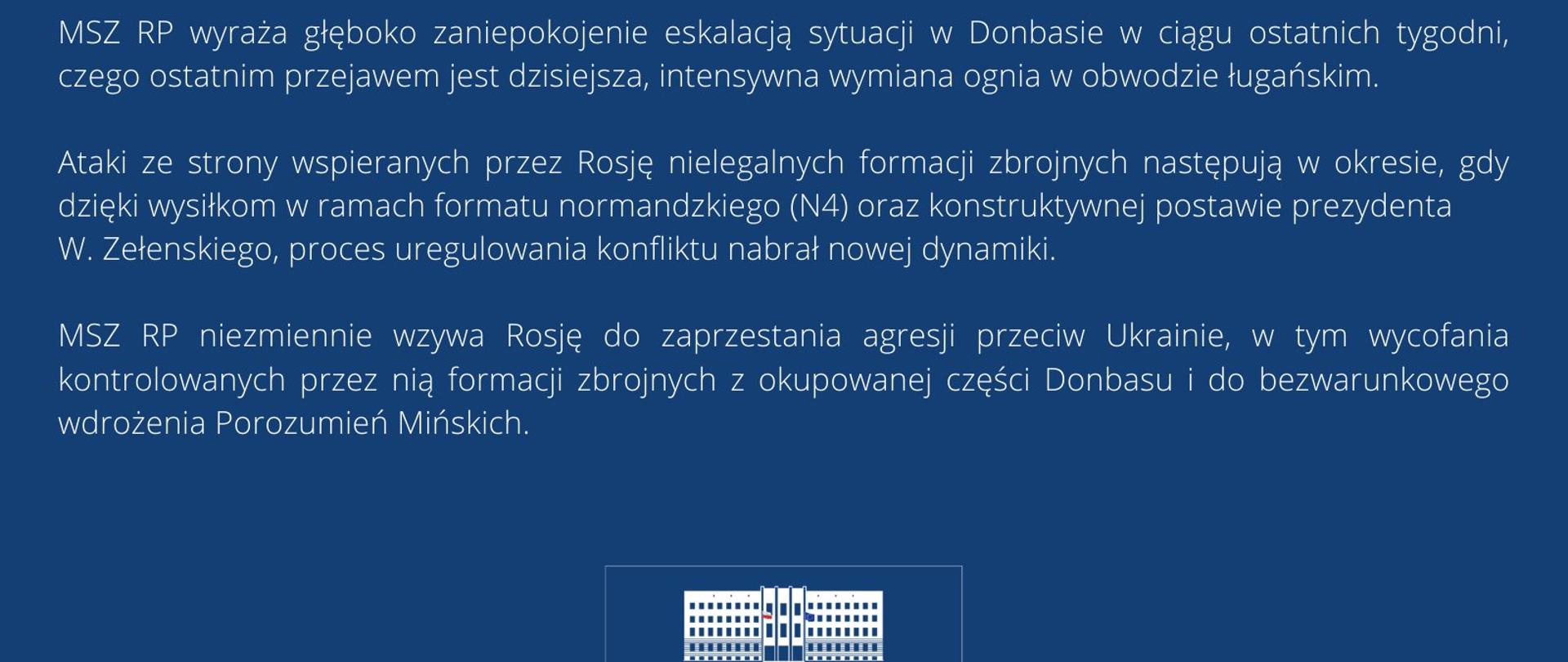 MSZ RP wyraża głęboko zaniepokojenie eskalacją sytuacji w Donbasie w ciągu ostatnich tygodni, czego ostatnim przejawem jest dzisiejsza, intensywna wymiana ognia w obwodzie ługańskim.

Ataki ze strony wspieranych przez Rosję nielegalnych formacji zbrojnych następują w okresie, gdy dzięki wysiłkom w ramach formatu normandzkiego (N4) oraz konstruktywnej postawie prezydenta W. Zełenskiego, proces uregulowania konfliktu nabrał nowej dynamiki.

MSZ RP niezmiennie wzywa Rosję do zaprzestania agresji przeciw Ukrainie, w tym wycofania kontrolowanych przez nią formacji zbrojnych z okupowanej części Donbasu i do bezwarunkowego wdrożenia Porozumień Mińskich.